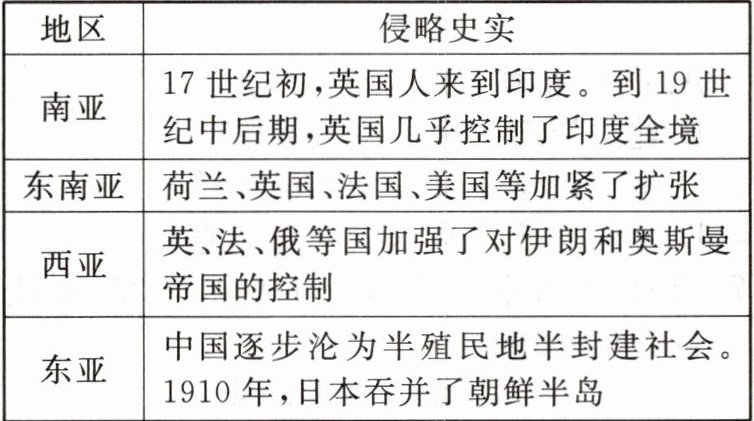 | 地区 | 侵略史实 |
|---|---|
| 南亚 | 17世纪初,英国人来到印度。到19世纪中后期,英国几乎控制了印度全境 |
| 东南亚 | 荷兰、英国、法国、美国等加紧了扩张 |
| 西亚 | 英、法、俄等国加强了对伊朗和奥斯曼帝国的控制 |
| 东亚 | 中国逐步沦为半殖民地半封建社会。1910年,日本吞并了朝鲜半岛 |